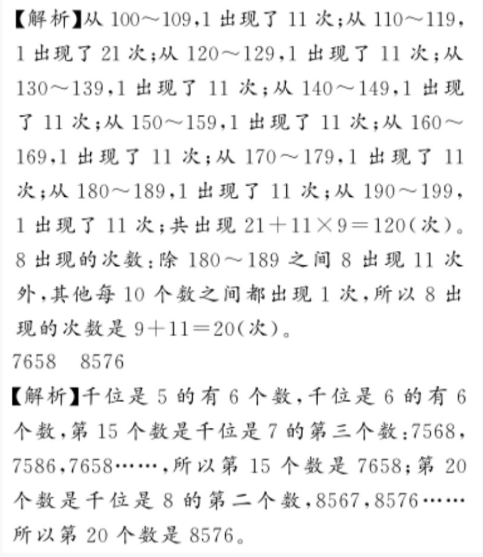 【解析】从 100～109，1 出现了 11 次；从 110～119，1 出现了 21 次；从 120～129，1 出现了 11 次；从 130～139，1 出现了 11 次；从 140～149，1 出现了 11 次；从 150～159，1 出现了 11 次；从 160～169，1 出现了 11 次；从 170～179，1 出现了 11 次；从 180～189，1 出现了 11 次；从 190～199，1 出现了 11 次；共出现 $21+11\times9=120$(次)。8 出现的次数：除 180～189 之间 8 出现 11 次外，其他每 10 个数之间都出现 1 次，所以 8 出现的次数是 $9+11=20$(次)。

7658　8576

【解析】千位是 5 的有 6 个数，千位是 6 的有 6 个数，第 15 个数是千位是 7 的第三个数：7568，7586，7658……，所以第 15 个数是 7658；第 20 个数是千位是 8 的第二个数，8567，8576……所以第 20 个数是 8576。